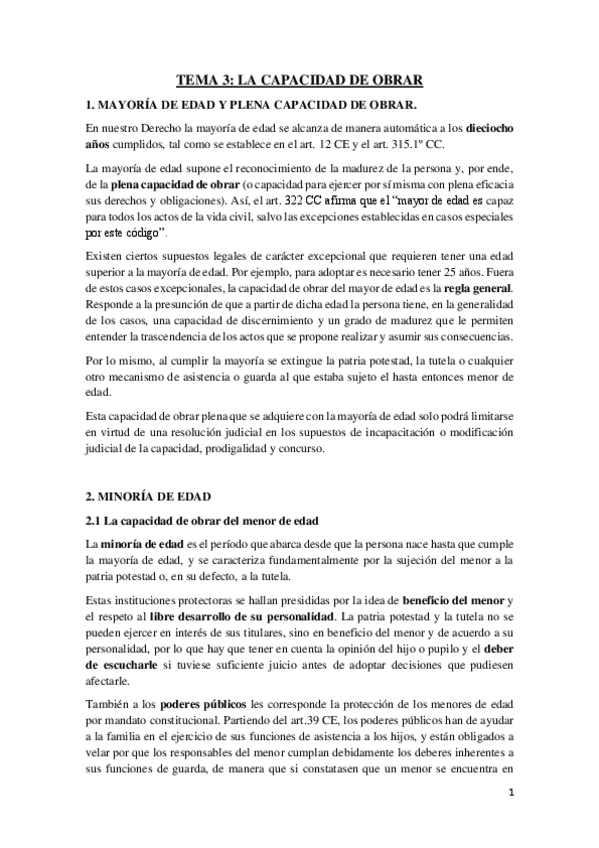 TEMA 3: LA CAPACIDAD DE OBRAR

1. MAYORÍA DE EDAD Y PLENA CAPACIDAD DE OBRAR.

En nuestro Derecho la mayoría de edad se alcanza de manera automática a los dieciocho años cumplidos, tal como se establece en el art. 12 CE y el art. 315.1º CC.

La mayoría de edad supone el reconocimiento de la madurez de la persona y, por ende, de la plena capacidad de obrar (o capacidad para ejercer por sí misma con plena eficacia sus derechos y obligaciones). Así, el art. 322 CC afirma que el "mayor de edad es capaz para todos los actos de la vida civil, salvo las excepciones establecidas en casos especiales por este código".

Existen ciertos supuestos legales de carácter excepcional que requieren tener una edad superior a la mayoría de edad. Por ejemplo, para adoptar es necesario tener 25 años. Fuera de estos casos excepcionales, la capacidad de obrar del mayor de edad es la regla general. Responde a la presunción de que a partir de dicha edad la persona tiene, en la generalidad de los casos, una capacidad de discernimiento y un grado de madurez que le permiten entender la trascendencia de los actos que se propone realizar y asumir sus consecuencias.

Por lo mismo, al cumplir la mayoría se extingue la patria potestad, la tutela o cualquier otro mecanismo de asistencia o guarda al que estaba sujeto el hasta entonces menor de edad.

Esta capacidad de obrar plena que se adquiere con la mayoría de edad solo podrá limitarse en virtud de una resolución judicial en los supuestos de incapacitación o modificación judicial de la capacidad, prodigalidad y concurso.

2. MINORÍA DE EDAD

2.1 La capacidad de obrar del menor de edad

La minoría de edad es el período que abarca desde que la persona nace hasta que cumple la mayoría de edad, y se caracteriza fundamentalmente por la sujeción del menor a la patria potestad o, en su defecto, a la tutela.

Estas instituciones protectoras se hallan presididas por la idea de beneficio del menor y el respeto al libre desarrollo de su personalidad. La patria potestad y la tutela no se pueden ejercer en interés de sus titulares, sino en beneficio del menor y de acuerdo a su personalidad, por lo que hay que tener en cuenta la opinión del hijo o pupilo y el deber de escucharle si tuviese suficiente juicio antes de adoptar decisiones que pudiesen afectarle.

También a los poderes públicos les corresponde la protección de los menores de edad por mandato constitucional. Partiendo del art.39 CE, los poderes públicos han de ayudar a la familia en el ejercicio de sus funciones de asistencia a los hijos, y están obligados a velar por que los responsables del menor cumplan debidamente los deberes inherentes a sus funciones de guarda, de manera que si constatasen que un menor se encuentra en

1